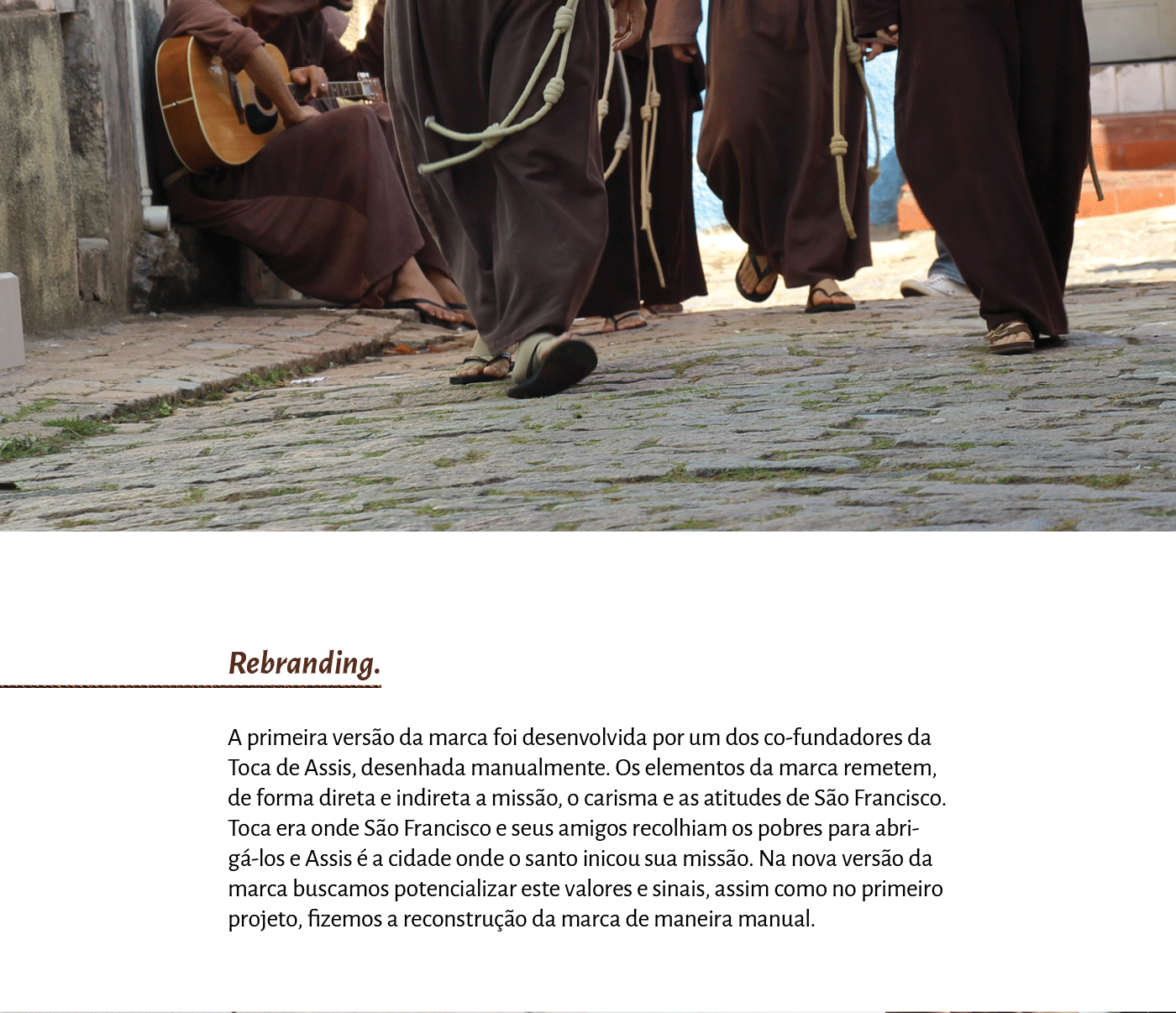 Rebranding.

A primeira versão da marca foi desenvolvida por um dos co-fundadores da Toca de Assis, desenhada manualmente. Os elementos da marca remetem, de forma direta e indireta a missão, o carisma e as atitudes de São Francisco. Toca era onde São Francisco e seus amigos recolhiam os pobres para abrigá-los e Assis é a cidade onde o santo inicou sua missão. Na nova versão da marca buscamos potencializar este valores e sinais, assim como no primeiro projeto, fizemos a reconstrução da marca de maneira manual.